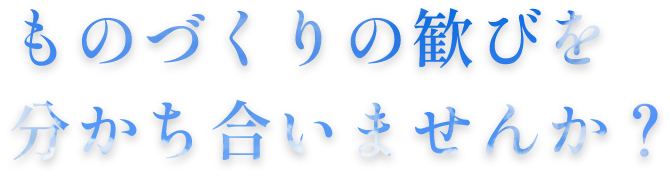 ものづくりの歓びを
分かち合いませんか？